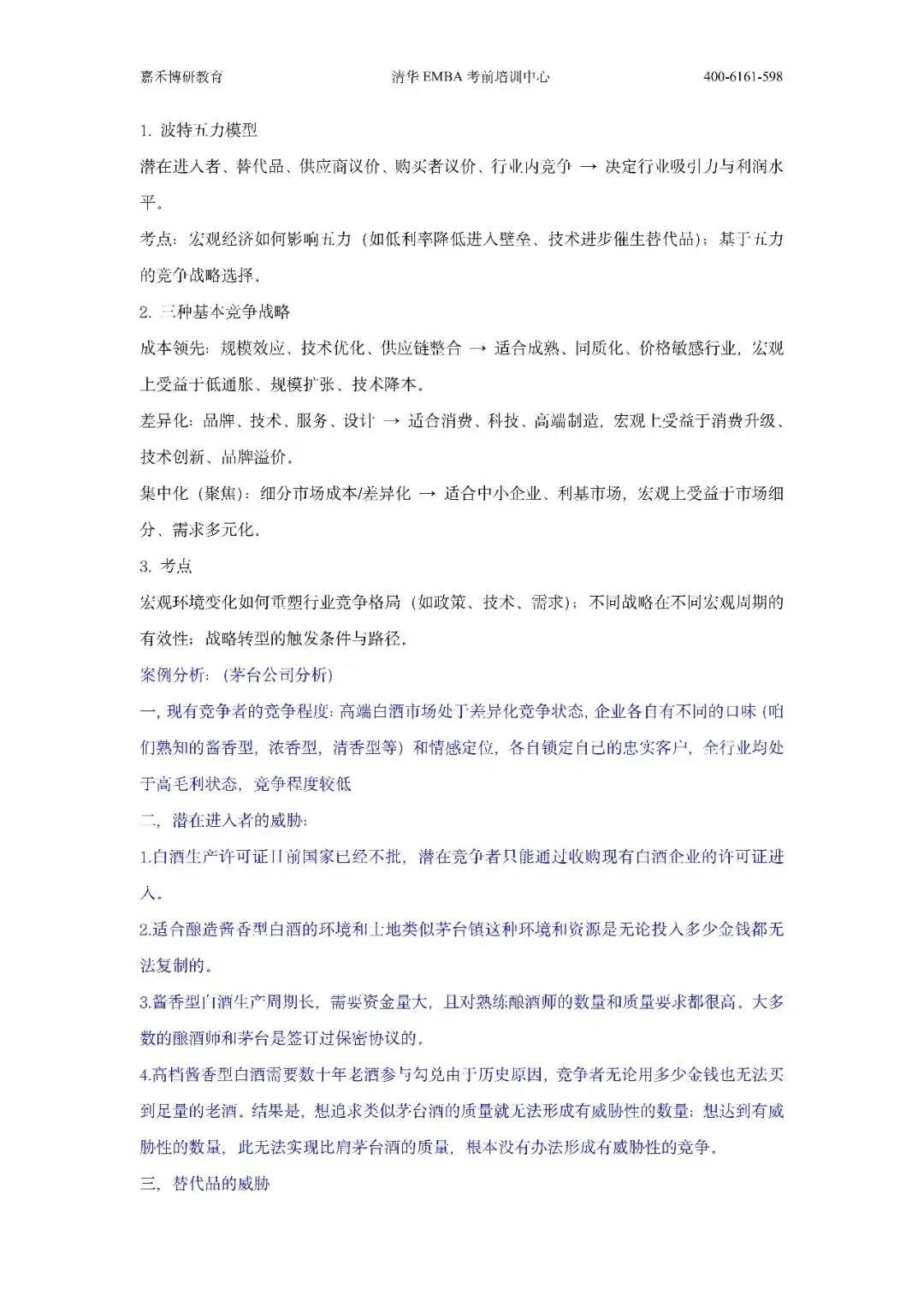 嘉禾博研教育　　清华 EMBA 考前培训中心　　400-6161-598

1. 波特五力模型

潜在进入者、替代品、供应商议价、购买者议价、行业内竞争 → 决定行业吸引力与利润水平。

考点：宏观经济如何影响五力（如低利率降低进入壁垒、技术进步催生替代品）；基于五力的竞争战略选择。

2. 三种基本竞争战略

成本领先：规模效应、技术优化、供应链整合 → 适合成熟、同质化、价格敏感行业，宏观上受益于低通胀、规模扩张、技术降本。

差异化：品牌、技术、服务、设计 → 适合消费、科技、高端制造，宏观上受益于消费升级、技术创新、品牌溢价。

集中化（聚焦）：细分市场成本/差异化 → 适合中小企业、利基市场，宏观上受益于市场细分、需求多元化。

3. 考点

宏观环境变化如何重塑行业竞争格局（如政策、技术、需求）；不同战略在不同宏观周期的有效性；战略转型的触发条件与路径。

案例分析：（茅台公司分析）

一，现有竞争者的竞争程度：高端白酒市场处于差异化竞争状态，企业各自有不同的口味（咱们熟知的酱香型，浓香型，清香型等）和情感定位，各自锁定自己的忠实客户，全行业均处于高毛利状态，竞争程度较低

二，潜在进入者的威胁：

1.白酒生产许可证目前国家已经不批，潜在竞争者只能通过收购现有白酒企业的许可证进入。

2.适合酿造酱香型白酒的环境和土地类似茅台镇这种环境和资源是无论投入多少金钱都无法复制的。

3.酱香型白酒生产周期长，需要资金量大，且对熟练酿酒师的数量和质量要求都很高。大多数的酿酒师和茅台是签订过保密协议的。

4.高档酱香型白酒需要数十年老酒参与勾兑由于历史原因，竞争者无论用多少金钱也无法买到足量的老酒。结果是，想追求类似茅台酒的质量就无法形成有威胁性的数量；想达到有威胁性的数量，此无法实现比肩茅台酒的质量，根本没有办法形成有威胁性的竞争。

三，替代品的威胁